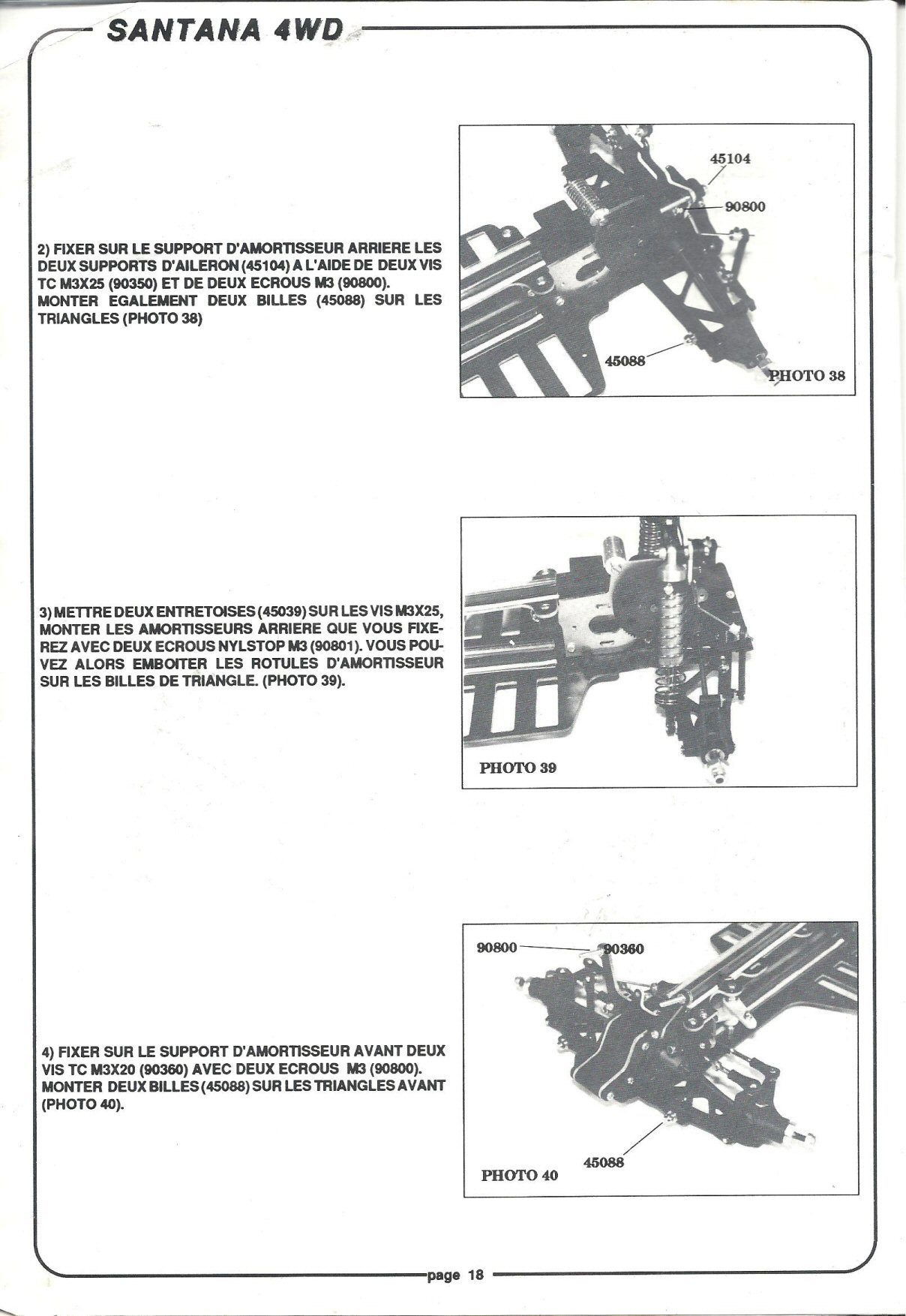 SANTANA 4WD

2) FIXER SUR LE SUPPORT D'AMORTISSEUR ARRIERE LES DEUX SUPPORTS D'AILERON (45104) A L'AIDE DE DEUX VIS TC M3X25 (90350) ET DE DEUX ECROUS M3 (90800). MONTER EGALEMENT DEUX BILLES (45088) SUR LES TRIANGLES (PHOTO 38)

45104
90800
45088
PHOTO 38

3) METTRE DEUX ENTRETOISES (45039) SUR LES VIS M3X25, MONTER LES AMORTISSEURS ARRIERE QUE VOUS FIXEREZ AVEC DEUX ECROUS NYLSTOP M3 (90801). VOUS POUVEZ ALORS EMBOITER LES ROTULES D'AMORTISSEUR SUR LES BILLES DE TRIANGLE. (PHOTO 39).

PHOTO 39

4) FIXER SUR LE SUPPORT D'AMORTISSEUR AVANT DEUX VIS TC M3X20 (90360) AVEC DEUX ECROUS M3 (90800). MONTER DEUX BILLES (45088) SUR LES TRIANGLES AVANT (PHOTO 40).

90800
90360
45088
PHOTO 40

page 18